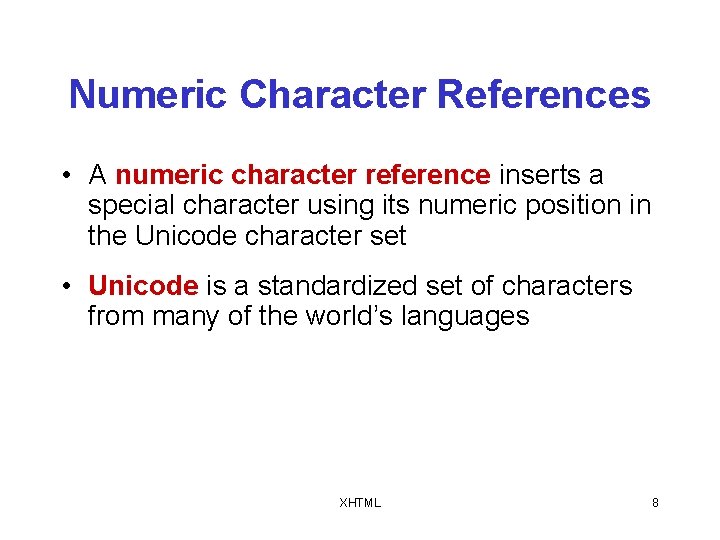 Numeric Character References

• A numeric character reference inserts a special character using its numeric position in the Unicode character set

• Unicode is a standardized set of characters from many of the world's languages

XHTML

8